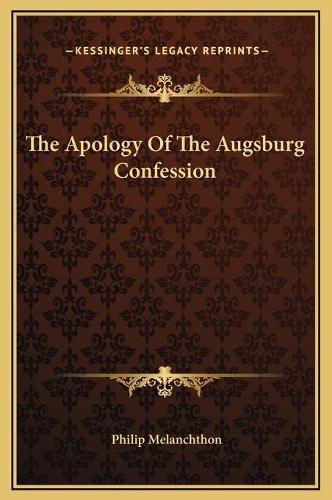 —KESSINGER'S LEGACY REPRINTS—

The Apology Of The Augsburg Confession

Philip Melanchthon